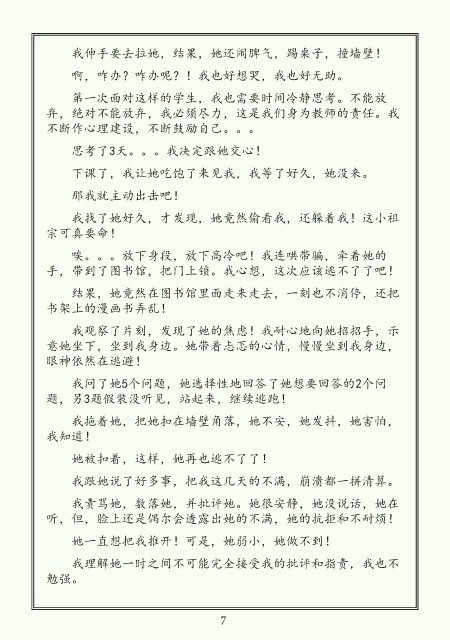 我伸手要去拉她，结果，她还闹脾气，踢桌子，撞墙壁！

啊，咋办？咋办呢？！我也好想哭，我也好无助。

第一次面对这样的学生，我也需要时间冷静思考。不能放弃，绝对不能放弃，我必须尽力，这是我们身为教师的责任。我不断作心理建设，不断鼓励自己。。。

思考了3天。。。我决定跟她交心！

下课了，我让她吃饱了来见我，我等了好久，她没来。

那我就主动出击吧！

我找了她好久，才发现，她竟然偷看我，还躲着我！这小祖宗可真要命！

唉。。。放下身段，放下高冷吧！我连哄带骗，牵着她的手，带到了图书馆，把门上锁。我心想，这次应该逃不了了吧！

结果，她竟然在图书馆里面走来走去，一刻也不消停，还把书架上的漫画书弄乱！

我观察了片刻，发现了她的焦虑！我耐心地向她招招手，示意她坐下，坐到我身边。她带着忐忑的心情，慢慢坐到我身边，眼神依然在逃避！

我问了她5个问题，她选择性地回答了她想要回答的2个问题，另3题假装没听见，站起来，继续逃跑！

我拖着她，把她扣在墙壁角落，她不安，她发抖，她害怕，我知道！

她被扣着，这样，她再也逃不了了！

我跟她说了好多事，把我这几天的不满，崩溃都一拼清算。

我责骂她，数落她，并批评她。她很安静，她没说话，她在听，但，脸上还是偶尔会透露出她的不满，她的抗拒和不耐烦！

她一直想把我推开！可是，她弱小，她做不到！

我理解她一时之间不可能完全接受我的批评和指责，我也不勉强。

7